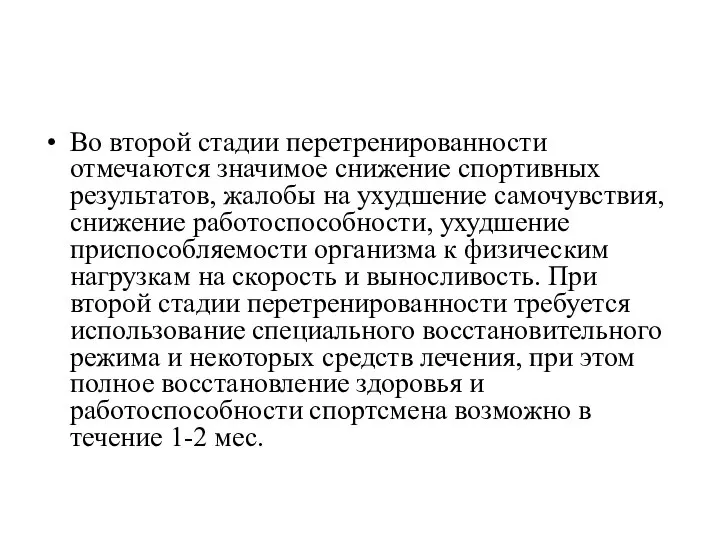 • Во второй стадии перетренированности отмечаются значимое снижение спортивных результатов, жалобы на ухудшение самочувствия, снижение работоспособности, ухудшение приспособляемости организма к физическим нагрузкам на скорость и выносливость. При второй стадии перетренированности требуется использование специального восстановительного режима и некоторых средств лечения, при этом полное восстановление здоровья и работоспособности спортсмена возможно в течение 1-2 мес.